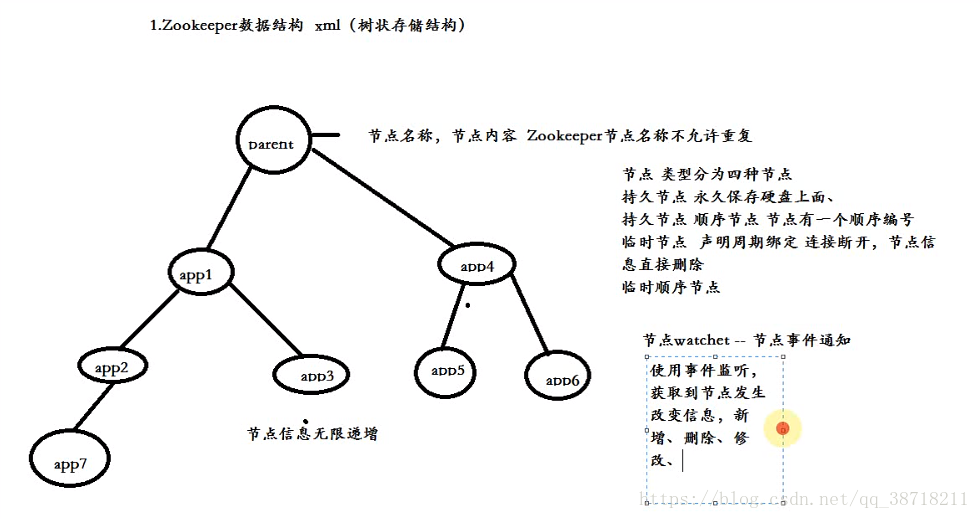 1.Zookeeper数据结构 xml（树状存储结构）

parent

节点名称，节点内容 Zookeeper节点名称不允许重复

节点 类型分为四种节点
持久节点 永久保存硬盘上面、
持久节点 顺序节点 节点有一个顺序编号
临时节点 声明周期绑定 连接断开，节点信息直接删除
临时顺序节点

app1

app4

app2

app3

app5

app6

app7

节点信息无限递增

节点watchet -- 节点事件通知

使用事件监听，获取到节点发生改变信息，新增、删除、修改、

https://blog.csdn.net/qq_38718211